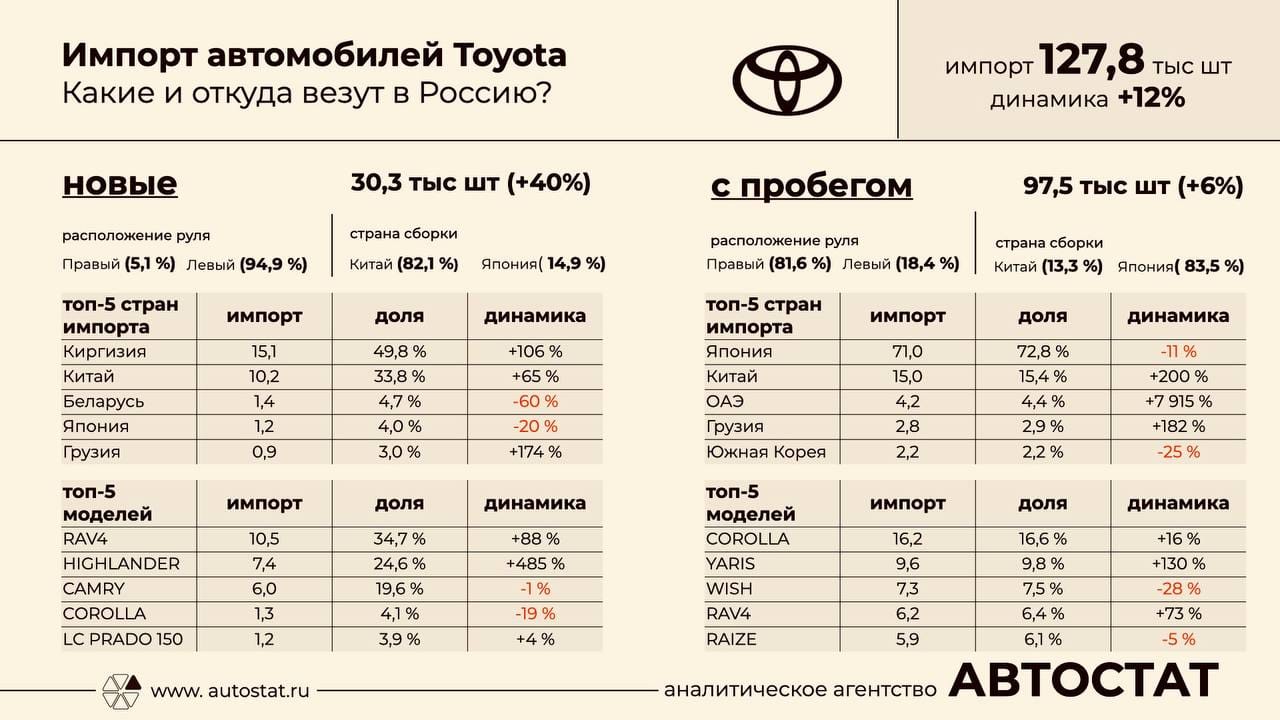 Импорт автомобилей Toyota
Какие и откуда везут в Россию?

импорт 127,8 тыс шт
динамика +12%

новые

30,3 тыс шт (+40%)

расположение руля
Правый (5,1 %) Левый (94,9 %)

страна сборки
Китай (82,1 %) Япония( 14,9 %)

| топ-5 стран импорта | импорт | доля | динамика |
|---|---|---|---|
| Киргизия | 15,1 | 49,8 % | +106 % |
| Китай | 10,2 | 33,8 % | +65 % |
| Беларусь | 1,4 | 4,7 % | -60 % |
| Япония | 1,2 | 4,0 % | -20 % |
| Грузия | 0,9 | 3,0 % | +174 % |

| топ-5 моделей | импорт | доля | динамика |
|---|---|---|---|
| RAV4 | 10,5 | 34,7 % | +88 % |
| HIGHLANDER | 7,4 | 24,6 % | +485 % |
| CAMRY | 6,0 | 19,6 % | -1 % |
| COROLLA | 1,3 | 4,1 % | -19 % |
| LC PRADO 150 | 1,2 | 3,9 % | +4 % |

с пробегом

97,5 тыс шт (+6%)

расположение руля
Правый (81,6 %) Левый (18,4 %)

страна сборки
Китай (13,3 %) Япония( 83,5 %)

| топ-5 стран импорта | импорт | доля | динамика |
|---|---|---|---|
| Япония | 71,0 | 72,8 % | -11 % |
| Китай | 15,0 | 15,4 % | +200 % |
| ОАЭ | 4,2 | 4,4 % | +7 915 % |
| Грузия | 2,8 | 2,9 % | +182 % |
| Южная Корея | 2,2 | 2,2 % | -25 % |

| топ-5 моделей | импорт | доля | динамика |
|---|---|---|---|
| COROLLA | 16,2 | 16,6 % | +16 % |
| YARIS | 9,6 | 9,8 % | +130 % |
| WISH | 7,3 | 7,5 % | -28 % |
| RAV4 | 6,2 | 6,4 % | +73 % |
| RAIZE | 5,9 | 6,1 % | -5 % |

www. autostat.ru
аналитическое агентство АВТОСТАТ